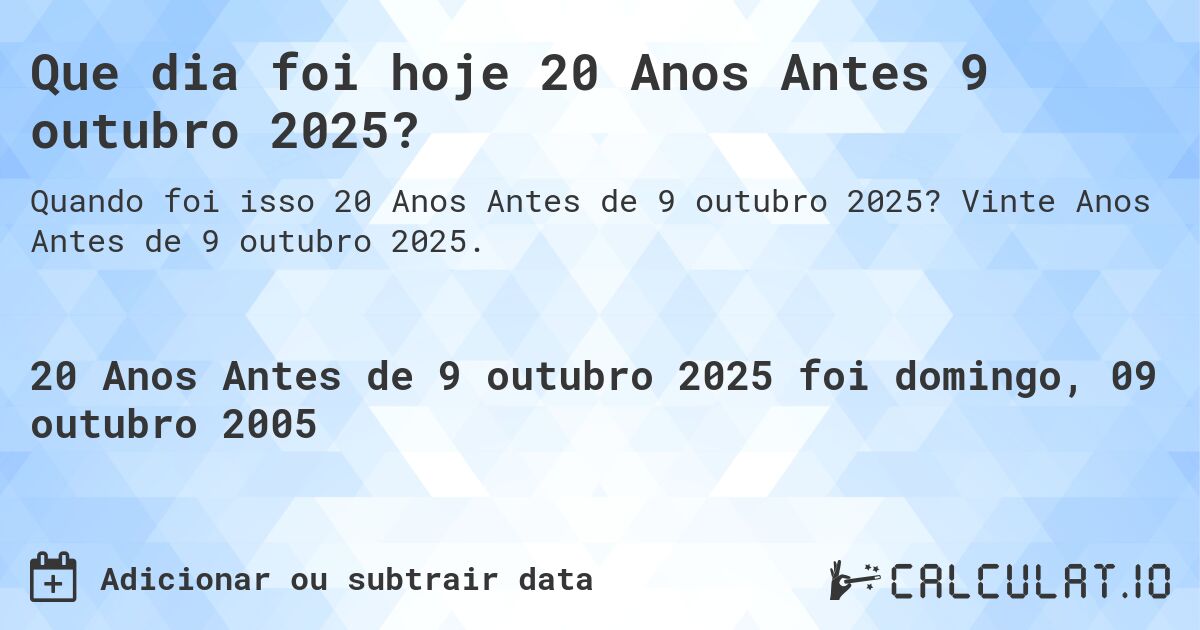 Que dia foi hoje 20 Anos Antes 9 outubro 2025?

Quando foi isso 20 Anos Antes de 9 outubro 2025? Vinte Anos Antes de 9 outubro 2025.

20 Anos Antes de 9 outubro 2025 foi domingo, 09 outubro 2005

Adicionar ou subtrair data

CALCULAT.IO